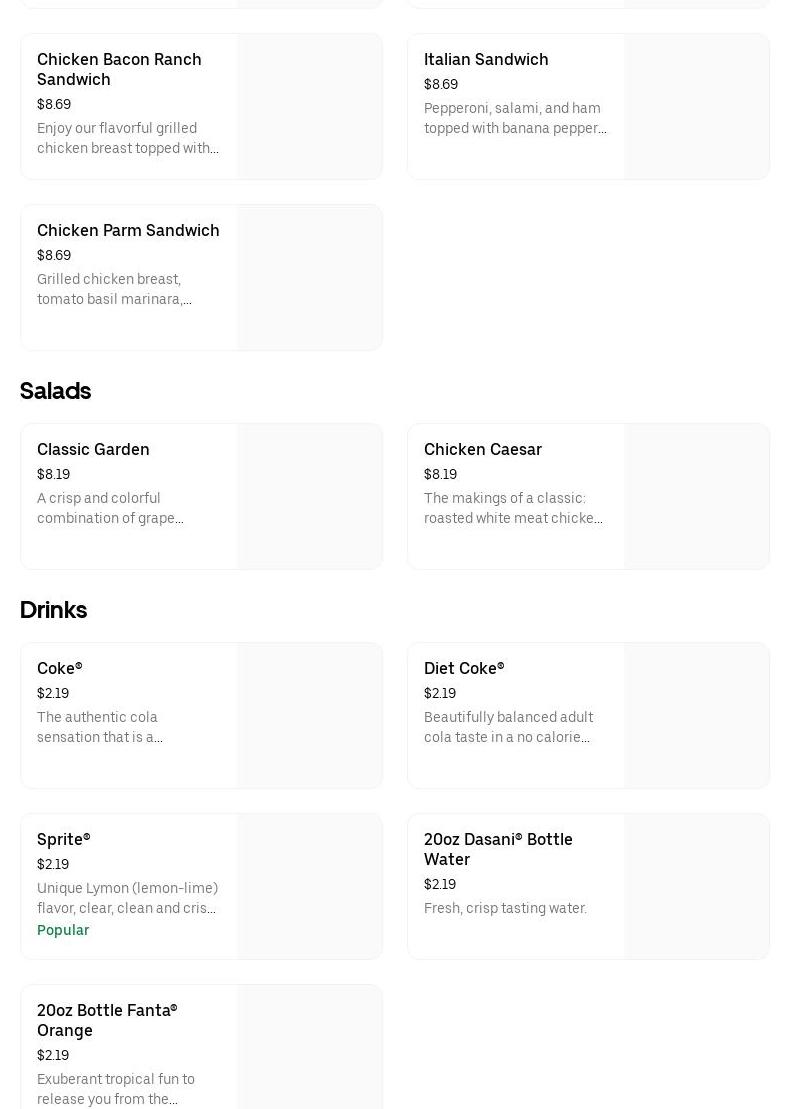 Chicken Bacon Ranch Sandwich
$8.69
Enjoy our flavorful grilled chicken breast topped with...

Italian Sandwich
$8.69
Pepperoni, salami, and ham topped with banana pepper...

Chicken Parm Sandwich
$8.69
Grilled chicken breast, tomato basil marinara,...

Salads

Classic Garden
$8.19
A crisp and colorful combination of grape...

Chicken Caesar
$8.19
The makings of a classic: roasted white meat chicke...

Drinks

Coke®
$2.19
The authentic cola sensation that is a...

Diet Coke®
$2.19
Beautifully balanced adult cola taste in a no calorie...

Sprite®
$2.19
Unique Lymon (lemon-lime) flavor, clear, clean and cris...
Popular

20oz Dasani® Bottle Water
$2.19
Fresh, crisp tasting water.

20oz Bottle Fanta® Orange
$2.19
Exuberant tropical fun to release you from the...